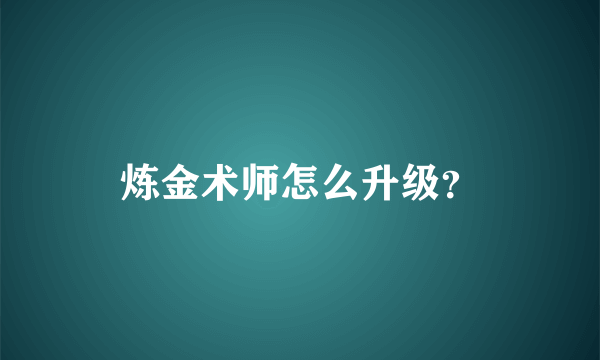 炼金术师怎么升级?